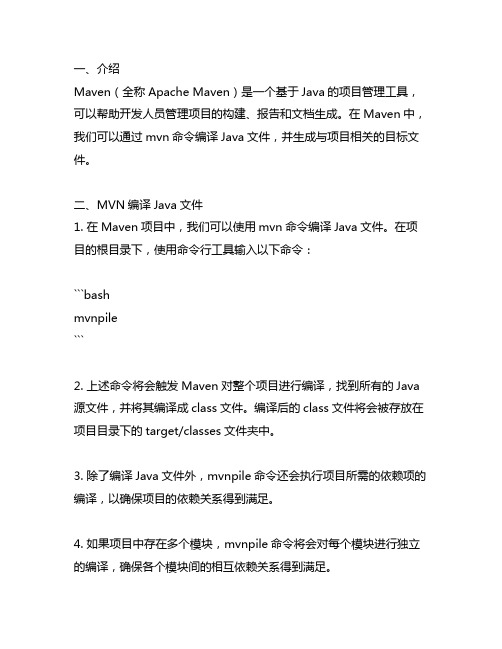 一、介绍
Maven（全称 Apache Maven）是一个基于 Java 的项目管理工具，可以帮助开发人员管理项目的构建、报告和文档生成。在 Maven 中，我们可以通过 mvn 命令编译 Java 文件，并生成与项目相关的目标文件。

二、MVN 编译 Java 文件
1. 在 Maven 项目中，我们可以使用 mvn 命令编译 Java 文件。在项目的根目录下，使用命令行工具输入以下命令：

```bash
mvnpile
```

2. 上述命令将会触发 Maven 对整个项目进行编译，找到所有的 Java 源文件，并将其编译成 class 文件。编译后的 class 文件将会被存放在项目目录下的 target/classes 文件夹中。

3. 除了编译 Java 文件外，mvnpile 命令还会执行项目所需的依赖项的编译，以确保项目的依赖关系得到满足。

4. 如果项目中存在多个模块，mvnpile 命令将会对每个模块进行独立的编译，确保各个模块间的相互依赖关系得到满足。